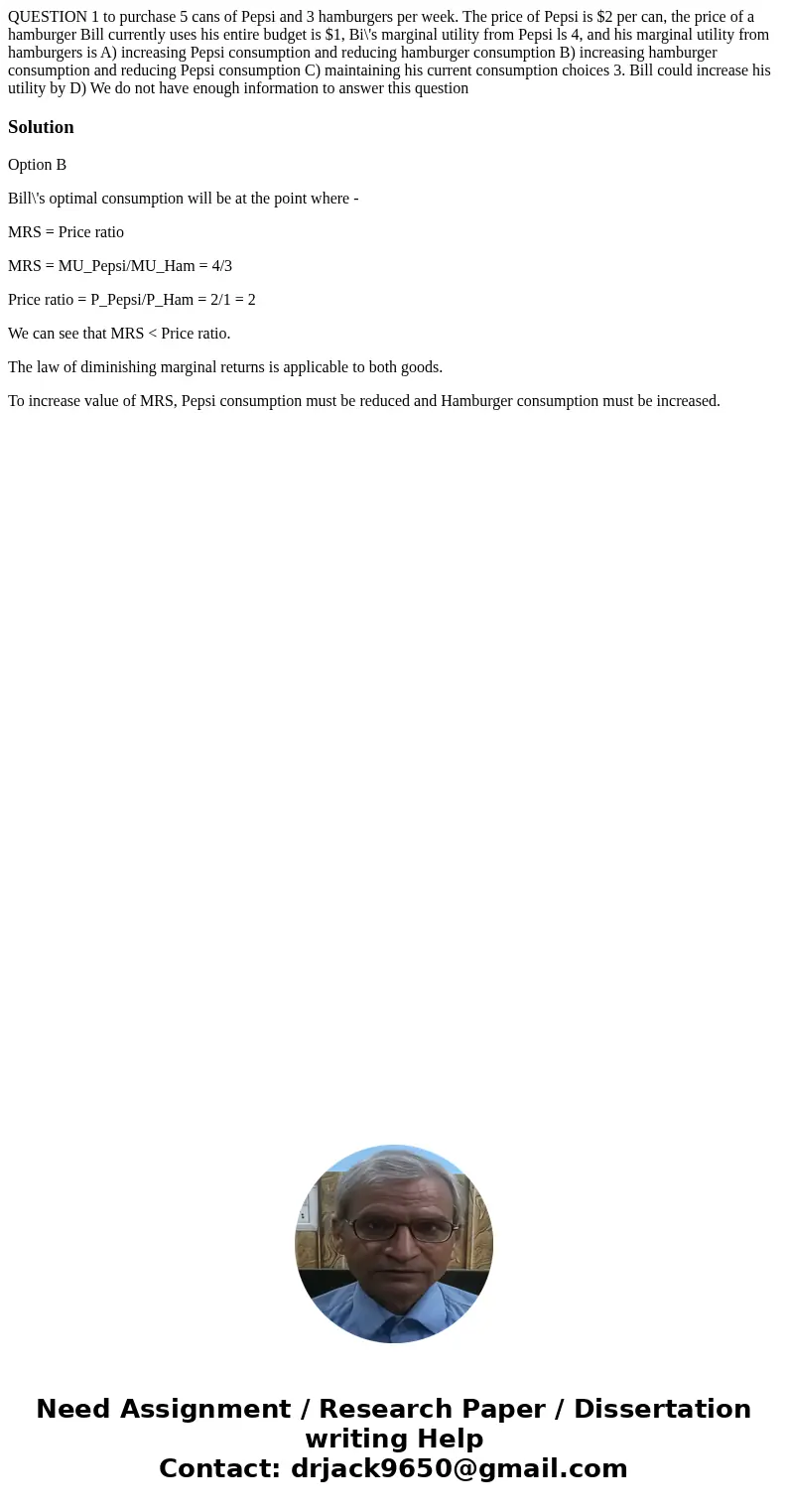 QUESTION 1 to purchase 5 cans of Pepsi and 3 hamburgers per week. The price of Pepsi is $2 per can, the price of a hamburger Bill currently uses his entire budget is $1, Bi\'s marginal utility from Pepsi ls 4, and his marginal utility from hamburgers is A) increasing Pepsi consumption and reducing hamburger consumption B) increasing hamburger consumption and reducing Pepsi consumption C) maintaining his current consumption choices 3. Bill could increase his utility by D) We do not have enough information to answer this question

Solution

Option B

Bill\'s optimal consumption will be at the point where -

MRS = Price ratio

MRS = MU_Pepsi/MU_Ham = 4/3

Price ratio = P_Pepsi/P_Ham = 2/1 = 2

We can see that MRS < Price ratio.

The law of diminishing marginal returns is applicable to both goods.

To increase value of MRS, Pepsi consumption must be reduced and Hamburger consumption must be increased.

Need Assignment / Research Paper / Dissertation writing Help
Contact: drjack9650@gmail.com